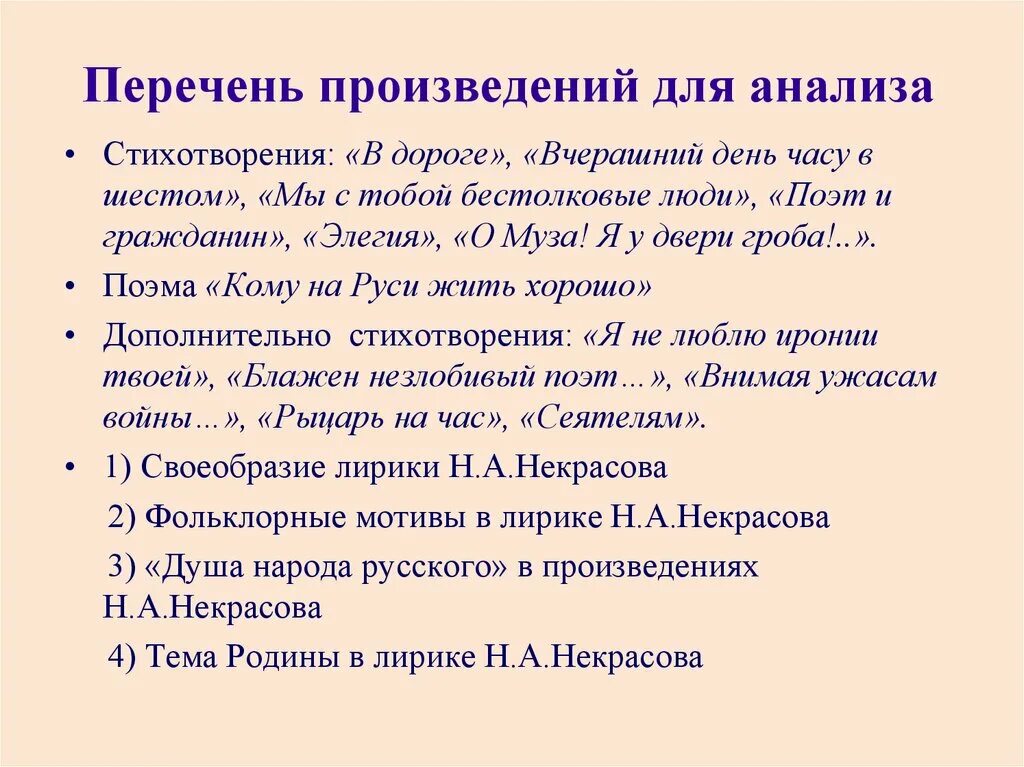 Перечень произведений для анализа

• Стихотворения: «В дороге», «Вчерашний день часу в шестом», «Мы с тобой бестолковые люди», «Поэт и гражданин», «Элегия», «О Муза! Я у двери гроба!..».

• Поэма «Кому на Руси жить хорошо»

• Дополнительно стихотворения: «Я не люблю иронии твоей», «Блажен незлобивый поэт…», «Внимая ужасам войны…», «Рыцарь на час», «Сеятелям».

• 1) Своеобразие лирики Н.А.Некрасова

2) Фольклорные мотивы в лирике Н.А.Некрасова

3) «Душа народа русского» в произведениях Н.А.Некрасова

4) Тема Родины в лирике Н.А.Некрасова